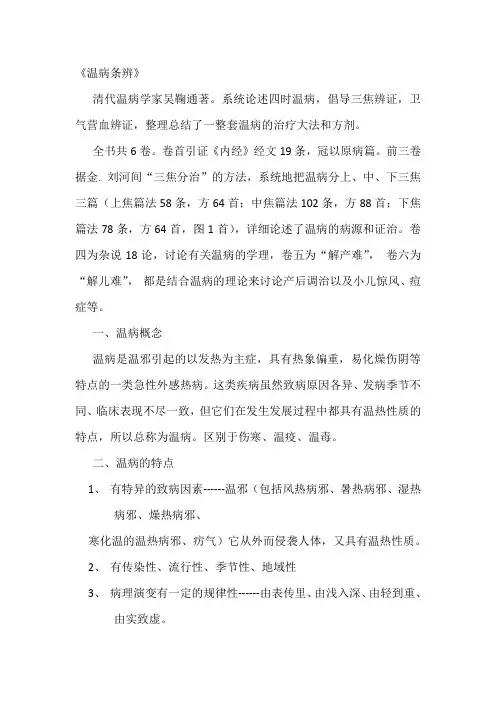 《温病条辨》

清代温病学家吴鞠通著。系统论述四时温病，倡导三焦辨证，卫气营血辨证，整理总结了一整套温病的治疗大法和方剂。

全书共 6 卷。卷首引证《内经》经文 19 条，冠以原病篇。前三卷据金. 刘河间“三焦分治”的方法，系统地把温病分上、中、下三焦三篇（上焦篇法 58 条，方 64 首；中焦篇法 102 条，方 88 首；下焦篇法 78 条，方 64 首，图 1 首），详细论述了温病的病源和证治。卷四为杂说 18 论，讨论有关温病的学理，卷五为“解产难”， 卷六为“解儿难”， 都是结合温病的理论来讨论产后调治以及小儿惊风、痘症等。

一、温病概念

温病是温邪引起的以发热为主症，具有热象偏重，易化燥伤阴等特点的一类急性外感热病。这类疾病虽然致病原因各异、发病季节不同、临床表现不尽一致，但它们在发生发展过程中都具有温热性质的特点，所以总称为温病。区别于伤寒、温疫、温毒。

二、温病的特点

1、 有特异的致病因素------温邪（包括风热病邪、暑热病邪、湿热病邪、燥热病邪、

寒化温的温热病邪、疠气）它从外而侵袭人体，又具有温热性质。

2、 有传染性、流行性、季节性、地域性

3、 病理演变有一定的规律性------由表传里、由浅入深、由轻到重、由实致虚。